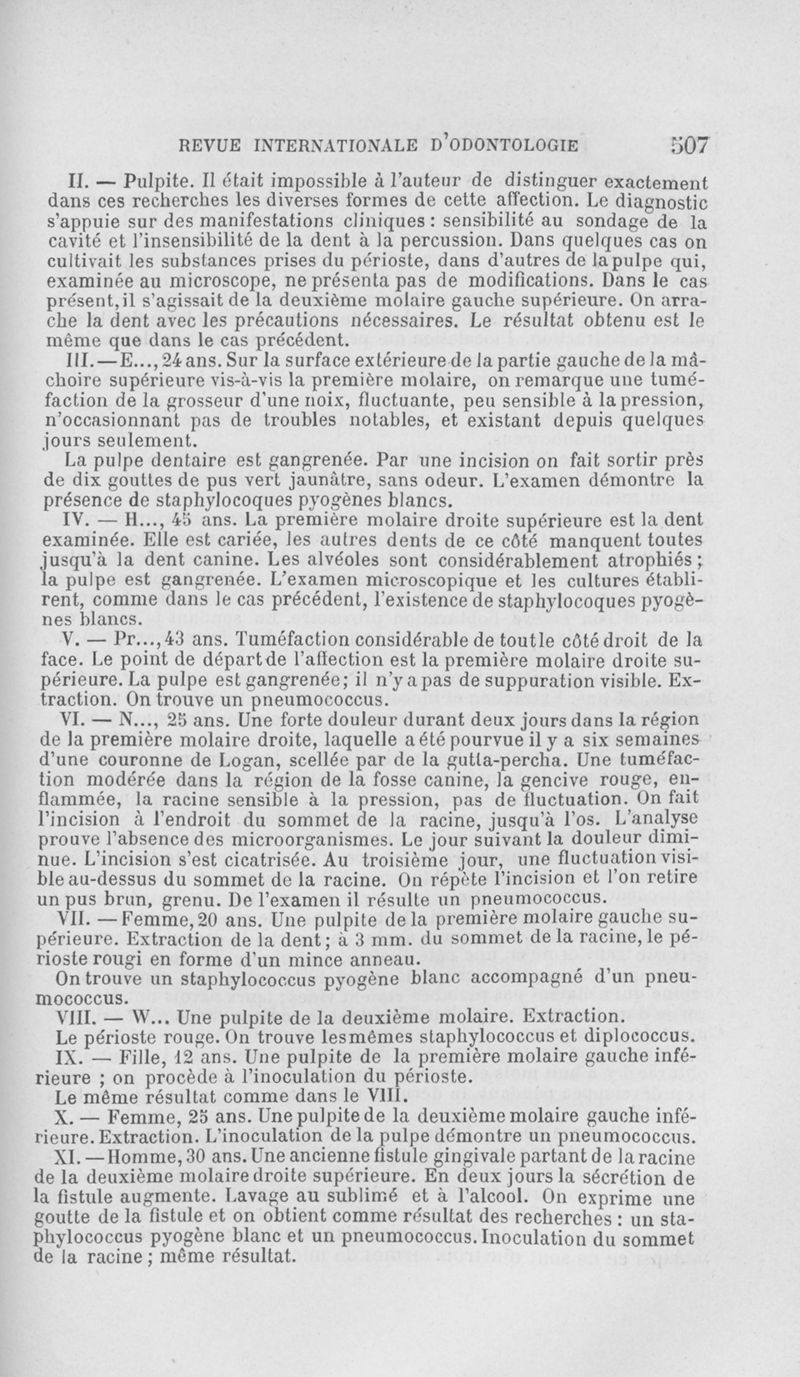 REVUE INTERNATIONALE D'ODONTOLOGIE 507

II. — Pulpite. Il était impossible à l'auteur de distinguer exactement dans ces recherches les diverses formes de cette affection. Le diagnostic s'appuie sur des manifestations cliniques : sensibilité au sondage de la cavité et l'insensibilité de la dent à la percussion. Dans quelques cas on cultivait les substances prises du périoste, dans d'autres de la pulpe qui, examinée au microscope, ne présenta pas de modifications. Dans le cas présent, il s'agissait de la deuxième molaire gauche supérieure. On arrache la dent avec les précautions nécessaires. Le résultat obtenu est le même que dans le cas précédent.

III. — E..., 24 ans. Sur la surface extérieure de la partie gauche de la mâchoire supérieure vis-à-vis la première molaire, on remarque une tuméfaction de la grosseur d'une noix, fluctuante, peu sensible à la pression, n'occasionnant pas de troubles notables, et existant depuis quelques jours seulement.

La pulpe dentaire est gangrenée. Par une incision on fait sortir près de dix gouttes de pus vert jaunâtre, sans odeur. L'examen démontre la présence de staphylocoques pyogènes blancs.

IV. — H..., 45 ans. La première molaire droite supérieure est la dent examinée. Elle est cariée, les autres dents de ce côté manquent toutes jusqu'à la dent canine. Les alvéoles sont considérablement atrophiés ; la pulpe est gangrenée. L'examen microscopique et les cultures établirent, comme dans le cas précédent, l'existence de staphylocoques pyogènes blancs.

V. — Pr..., 43 ans. Tuméfaction considérable de tout le côté droit de la face. Le point de départ de l'affection est la première molaire droite supérieure. La pulpe est gangrenée; il n'y a pas de suppuration visible. Extraction. On trouve un pneumococcus.

VI. — N..., 25 ans. Une forte douleur durant deux jours dans la région de la première molaire droite, laquelle a été pourvue il y a six semaines d'une couronne de Logan, scellée par de la gutta-percha. Une tuméfaction modérée dans la région de la fosse canine, la gencive rouge, enflammée, la racine sensible à la pression, pas de fluctuation. On fait l'incision à l'endroit du sommet de la racine, jusqu'à l'os. L'analyse prouve l'absence des microorganismes. Le jour suivant la douleur diminue. L'incision s'est cicatrisée. Au troisième jour, une fluctuation visible au-dessus du sommet de la racine. On répète l'incision et l'on retire un pus brun, grenu. De l'examen il résulte un pneumococcus.

VII. — Femme, 20 ans. Une pulpite de la première molaire gauche supérieure. Extraction de la dent; à 3 mm. du sommet de la racine, le périoste rougi en forme d'un mince anneau.

On trouve un staphylococcus pyogène blanc accompagné d'un pneumococcus.

VIII. — W... Une pulpite de la deuxième molaire. Extraction.

Le périoste rouge. On trouve les mêmes staphylococcus et diplococcus.

IX. — Fille, 12 ans. Une pulpite de la première molaire gauche inférieure ; on procède à l'inoculation du périoste.

Le même résultat comme dans le VIII.

X. — Femme, 25 ans. Une pulpite de la deuxième molaire gauche inférieure. Extraction. L'inoculation de la pulpe démontre un pneumococcus.

XI. — Homme, 30 ans. Une ancienne fistule gingivale partant de la racine de la deuxième molaire droite supérieure. En deux jours la sécrétion de la fistule augmente. Lavage au sublimé et à l'alcool. On exprime une goutte de la fistule et on obtient comme résultat des recherches : un staphylococcus pyogène blanc et un pneumococcus. Inoculation du sommet de la racine ; même résultat.